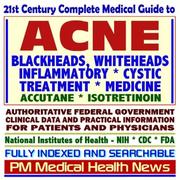 21st Century Complete Medical Guide to

ACNE

BLACKHEADS, WHITEHEADS
INFLAMMATORY * CYSTIC
TREATMENT * MEDICINE
ACCUTANE * ISOTRETINOIN

AUTHORITATIVE FEDERAL GOVERNMENT CLINICAL DATA AND PRACTICAL INFORMATION FOR PATIENTS AND PHYSICIANS

National Institutes of Health - NIH * CDC * FDA

FULLY INDEXED AND SEARCHABLE

PM Medical Health News